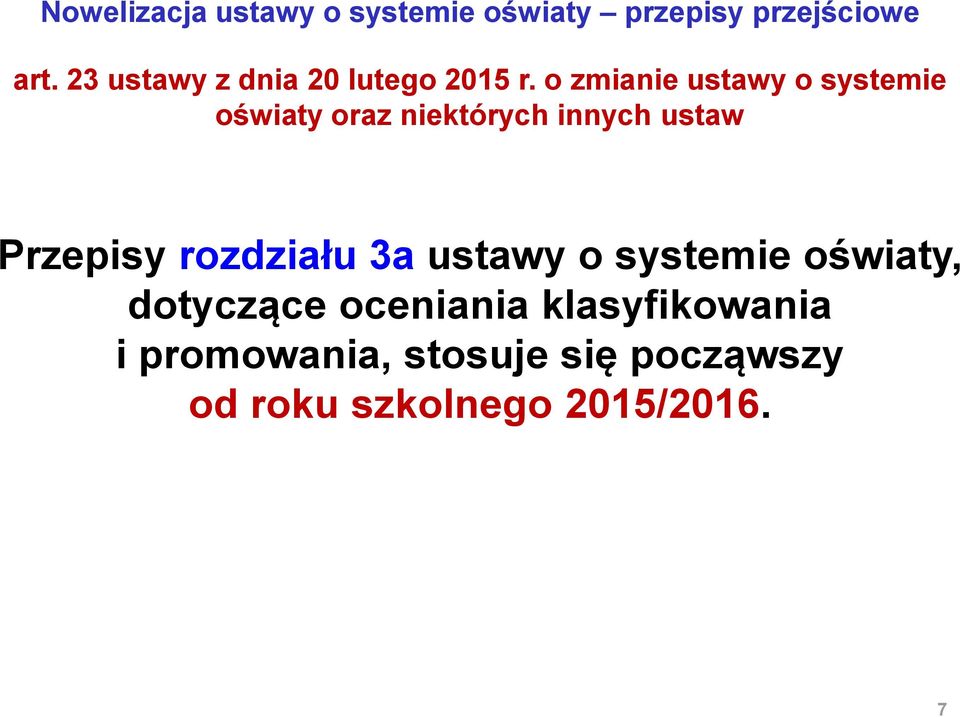 Nowelizacja ustawy o systemie oświaty – przepisy przejściowe

art. 23 ustawy z dnia 20 lutego 2015 r. o zmianie ustawy o systemie oświaty oraz niektórych innych ustaw

Przepisy rozdziału 3a ustawy o systemie oświaty, dotyczące oceniania klasyfikowania i promowania, stosuje się począwszy od roku szkolnego 2015/2016.

7